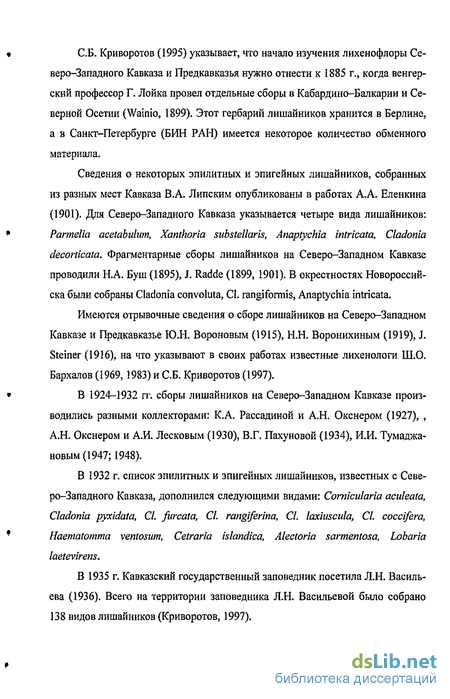 С.Б. Криворотов (1995) указывает, что начало изучения лихенофлоры Северо–Западного Кавказа и Предкавказья нужно отнести к 1885 г., когда венгерский профессор Г. Лойка провел отдельные сборы в Кабардино–Балкарии и Северной Осетии (Wainio, 1899). Этот гербарий лишайников хранится в Берлине, а в Санкт–Петербурге (БИН РАН) имеется некоторое количество обменного материала.

Сведения о некоторых эпилитных и эпигейных лишайников, собранных из разных мест Кавказа В.А. Липским опубликованы в работах А.А. Еленкина (1901). Для Северо–Западного Кавказа указывается четыре вида лишайников: Parmelia acetabulum, Xanthoria substellaris, Anaptychia intricata, Cladonia decorticata. Фрагментарные сборы лишайников на Северо–Западном Кавказе проводили Н.А. Буш (1895), J. Radde (1899, 1901). В окрестностях Новороссийска были собраны Cladonia convoluta, Cl. rangiformis, Anaptychia intricata.

Имеются отрывочные сведения о сборе лишайников на Северо–Западном Кавказе и Предкавказье Ю.Н. Вороновым (1915), Н.Н. Воронихиным (1919), J. Steiner (1916), на что указывают в своих работах известные лихенологи Ш.О. Бархалов (1969, 1983) и С.Б. Криворотов (1997).

В 1924–1932 гг. сборы лишайников на Северо–Западном Кавказе производились разными коллекторами: К.А. Рассадиной и А.Н. Окснером (1927), , А.Н. Окснером и А.И. Лесковым (1930), В.Г. Пахуновой (1934), И.И. Тумаджановым (1947; 1948).

В 1932 г. список эпилитных и эпигейных лишайников, известных с Северо–Западного Кавказа, дополнился следующими видами: Cornicularia aculeata, Cladonia pyxidata, Cl. furcata, Cl. rangiferina, Cl. laxiuscula, Cl. coccifera, Haematomma ventosum, Cetraria islandica, Alectoria sarmentosa, Lobaria laetevirens.

В 1935 г. Кавказский государственный заповедник посетила Л.Н. Васильева (1936). Всего на территории заповедника Л.Н. Васильевой было собрано 138 видов лишайников (Криворотов, 1997).

dsLib.net
библиотека диссертаций